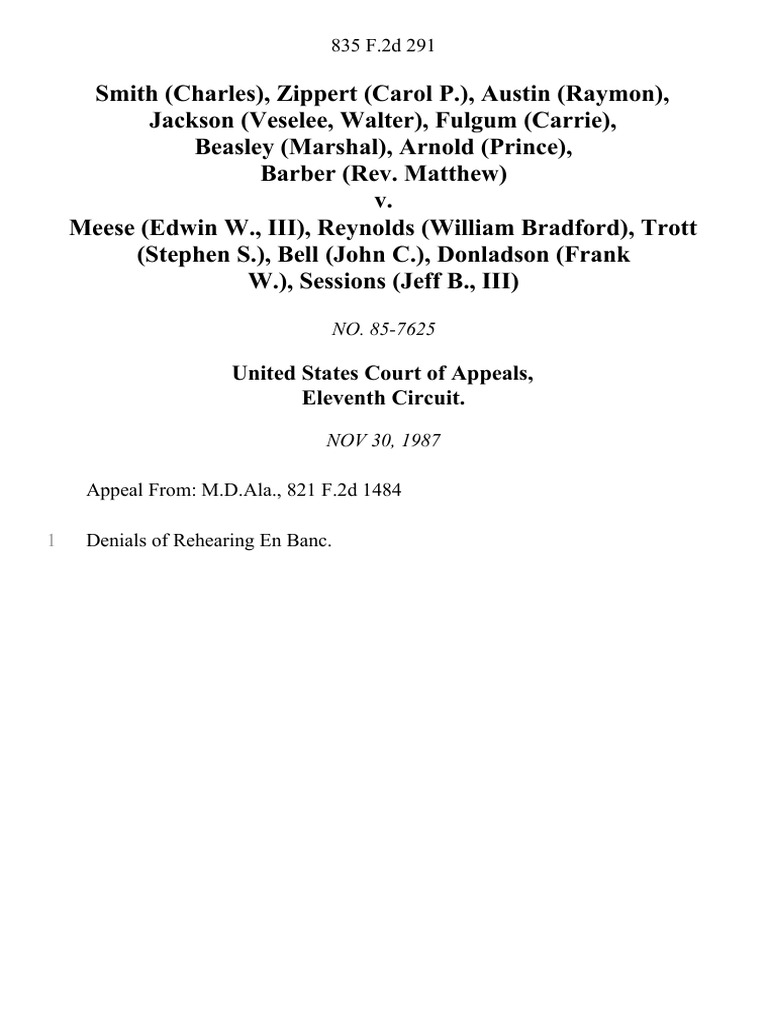 835 F.2d 291

Smith (Charles), Zippert (Carol P.), Austin (Raymon), Jackson (Veselee, Walter), Fulgum (Carrie), Beasley (Marshal), Arnold (Prince), Barber (Rev. Matthew)
v.
Meese (Edwin W., III), Reynolds (William Bradford), Trott (Stephen S.), Bell (John C.), Donladson (Frank W.), Sessions (Jeff B., III)

NO. 85-7625

United States Court of Appeals,
Eleventh Circuit.

NOV 30, 1987

Appeal From: M.D.Ala., 821 F.2d 1484

1 Denials of Rehearing En Banc.